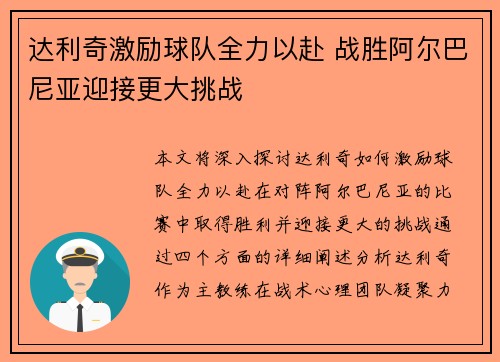 达利奇激励球队全力以赴 战胜阿尔巴尼亚迎接更大挑战

本文将深入探讨达利奇如何激励球队全力以赴在对阵阿尔巴尼亚的比赛中取得胜利并迎接更大的挑战通过四个方面的详细阐述分析达利奇作为主教练在战术心理团队凝聚力